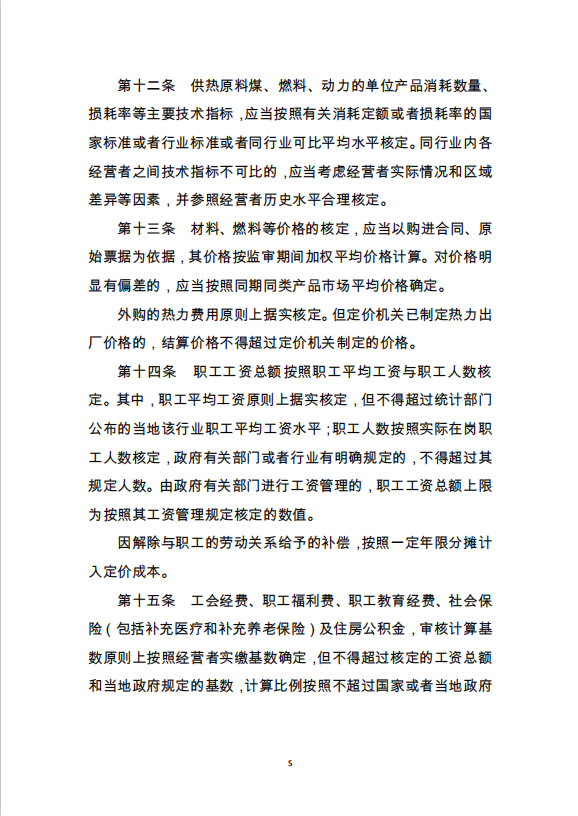 第十二条　供热原料煤、燃料、动力的单位产品消耗数量、损耗率等主要技术指标，应当按照有关消耗定额或者损耗率的国家标准或者行业标准或者同行业可比平均水平核定。同行业内各经营者之间技术指标不可比的，应当考虑经营者实际情况和区域差异等因素，并参照经营者历史水平合理核定。

第十三条　材料、燃料等价格的核定，应当以购进合同、原始票据为依据，其价格按监审期间加权平均价格计算。对价格明显有偏差的，应当按照同期同类产品市场平均价格确定。

外购的热力费用原则上据实核定。但定价机关已制定热力出厂价格的，结算价格不得超过定价机关制定的价格。

第十四条　职工工资总额按照职工平均工资与职工人数核定。其中，职工平均工资原则上据实核定，但不得超过统计部门公布的当地该行业职工平均工资水平；职工人数按照实际在岗职工人数核定，政府有关部门或者行业有明确规定的，不得超过其规定人数。由政府有关部门进行工资管理的，职工工资总额上限为按照其工资管理规定核定的数值。

因解除与职工的劳动关系给予的补偿，按照一定年限分摊计入定价成本。

第十五条　工会经费、职工福利费、职工教育经费、社会保险（包括补充医疗和补充养老保险）及住房公积金，审核计算基数原则上按照经营者实缴基数确定，但不得超过核定的工资总额和当地政府规定的基数，计算比例按照不超过国家或者当地政府

5